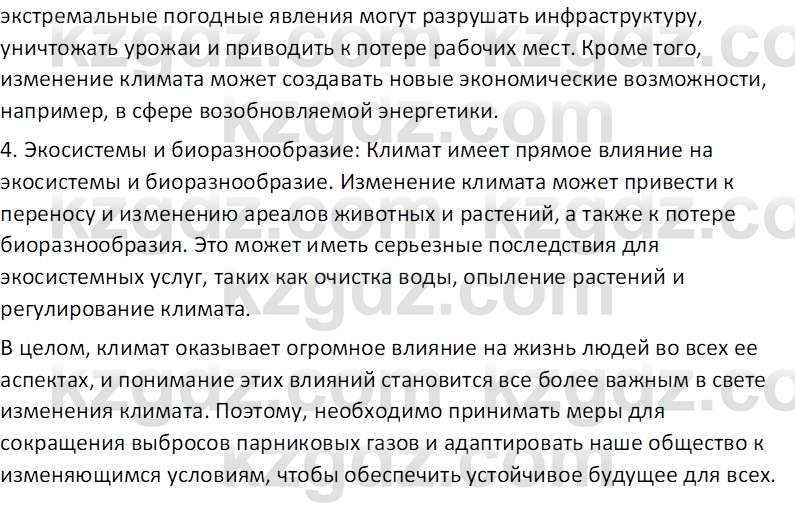 экстремальные погодные явления могут разрушать инфраструктуру, уничтожать урожаи и приводить к потере рабочих мест. Кроме того, изменение климата может создавать новые экономические возможности, например, в сфере возобновляемой энергетики.

4. Экосистемы и биоразнообразие: Климат имеет прямое влияние на экосистемы и биоразнообразие. Изменение климата может привести к переносу и изменению ареалов животных и растений, а также к потере биоразнообразия. Это может иметь серьезные последствия для экосистемных услуг, таких как очистка воды, опыление растений и регулирование климата.

В целом, климат оказывает огромное влияние на жизнь людей во всех ее аспектах, и понимание этих влияний становится все более важным в свете изменения климата. Поэтому, необходимо принимать меры для сокращения выбросов парниковых газов и адаптировать наше общество к изменяющимся условиям, чтобы обеспечить устойчивое будущее для всех.

kzgdz.com kzgdz.com kzgdz.com kzgdz.com kzgdz.com kzgdz.com kzgdz.com kzgdz.com